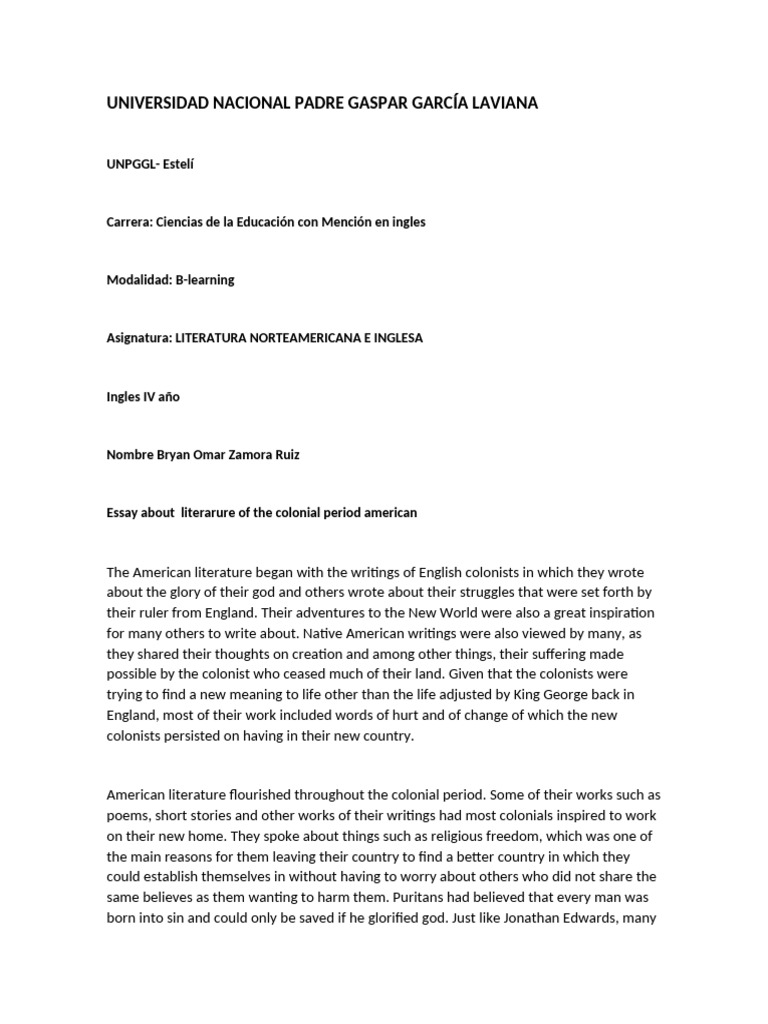 UNIVERSIDAD NACIONAL PADRE GASPAR GARCÍA LAVIANA

UNPGGL- Estelí

Carrera: Ciencias de la Educación con Mención en ingles

Modalidad: B-learning

Asignatura: LITERATURA NORTEAMERICANA E INGLESA

Ingles IV año

Nombre Bryan Omar Zamora Ruiz

Essay about literarure of the colonial period american

The American literature began with the writings of English colonists in which they wrote about the glory of their god and others wrote about their struggles that were set forth by their ruler from England. Their adventures to the New World were also a great inspiration for many others to write about. Native American writings were also viewed by many, as they shared their thoughts on creation and among other things, their suffering made possible by the colonist who ceased much of their land. Given that the colonists were trying to find a new meaning to life other than the life adjusted by King George back in England, most of their work included words of hurt and of change of which the new colonists persisted on having in their new country.

American literature flourished throughout the colonial period. Some of their works such as poems, short stories and other works of their writings had most colonials inspired to work on their new home. They spoke about things such as religious freedom, which was one of the main reasons for them leaving their country to find a better country in which they could establish themselves in without having to worry about others who did not share the same believes as them wanting to harm them. Puritans had believed that every man was born into sin and could only be saved if he glorified god. Just like Jonathan Edwards, many